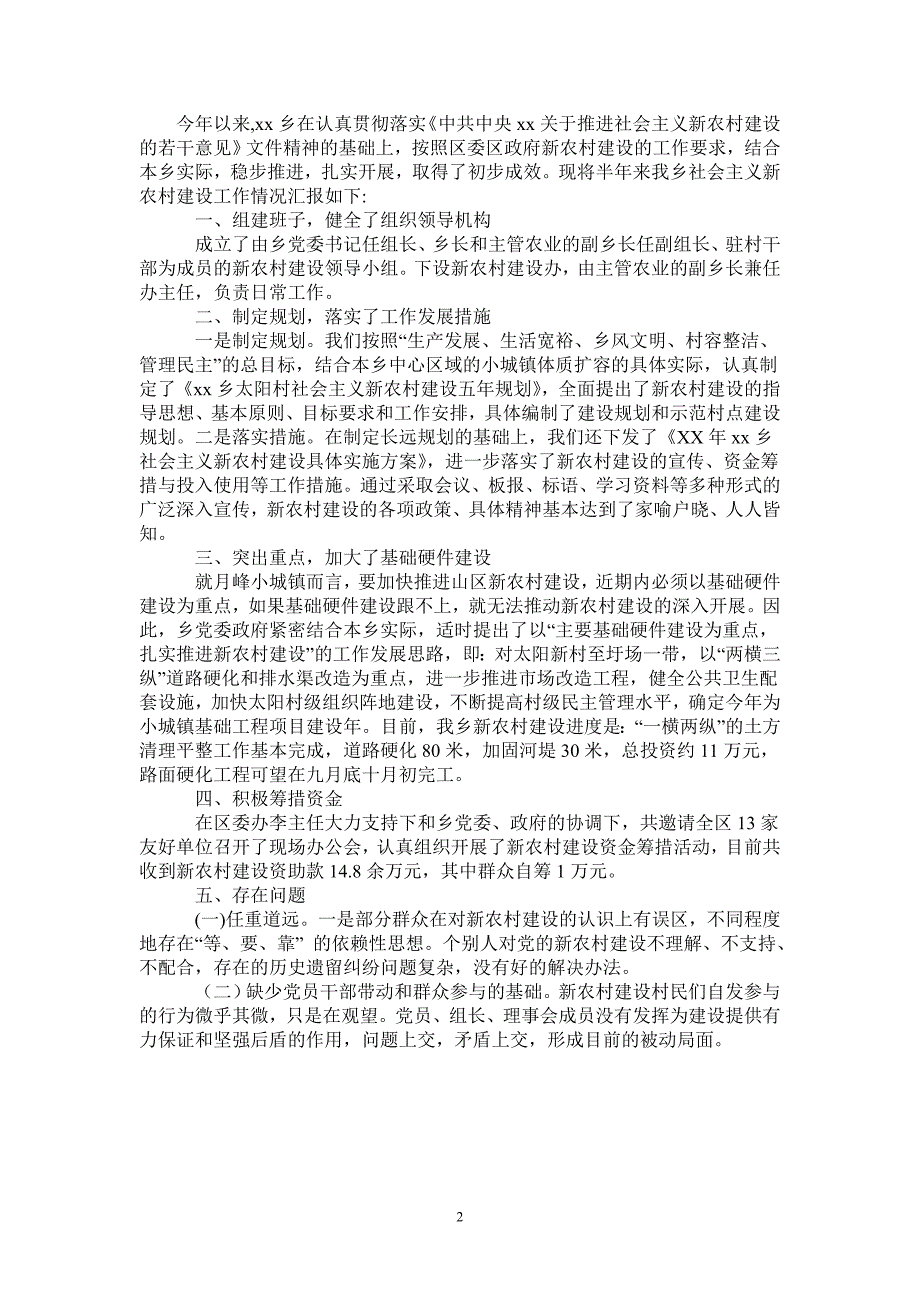 今年以来,xx 乡在认真贯彻落实《中共中央 xx 关于推进社会主义新农村建设的若干意见》文件精神的基础上，按照区委区政府新农村建设的工作要求，结合本乡实际，稳步推进，扎实开展，取得了初步成效。现将半年来我乡社会主义新农村建设工作情况汇报如下:

一、组建班子，健全了组织领导机构

成立了由乡党委书记任组长、乡长和主管农业的副乡长任副组长、驻村干部为成员的新农村建设领导小组。下设新农村建设办，由主管农业的副乡长兼任办主任，负责日常工作。

二、制定规划，落实了工作发展措施

一是制定规划。我们按照“生产发展、生活宽裕、乡风文明、村容整洁、管理民主”的总目标，结合本乡中心区域的小城镇体质扩容的具体实际，认真制定了《xx 乡太阳村社会主义新农村建设五年规划》，全面提出了新农村建设的指导思想、基本原则、目标要求和工作安排，具体编制了建设规划和示范村点建设规划。二是落实措施。在制定长远规划的基础上，我们还下发了《XX 年 xx 乡社会主义新农村建设具体实施方案》，进一步落实了新农村建设的宣传、资金筹措与投入使用等工作措施。通过采取会议、板报、标语、学习资料等多种形式的广泛深入宣传，新农村建设的各项政策、具体精神基本达到了家喻户晓、人人皆知。

三、突出重点，加大了基础硬件建设

就月峰小城镇而言，要加快推进山区新农村建设，近期内必须以基础硬件建设为重点，如果基础硬件建设跟不上，就无法推动新农村建设的深入开展。因此，乡党委政府紧密结合本乡实际，适时提出了以“主要基础硬件建设为重点，扎实推进新农村建设”的工作发展思路，即：对太阳新村至圩场一带，以“两横三纵”道路硬化和排水渠改造为重点，进一步推进市场改造工程，健全公共卫生配套设施，加快太阳村级组织阵地建设，不断提高村级民主管理水平，确定今年为小城镇基础工程项目建设年。目前，我乡新农村建设进度是：“一横两纵”的土方清理平整工作基本完成，道路硬化 80 米，加固河堤 30 米，总投资约 11 万元，路面硬化工程可望在九月底十月初完工。

四、积极筹措资金

在区委办李主任大力支持下和乡党委、政府的协调下，共邀请全区 13 家友好单位召开了现场办公会，认真组织开展了新农村建设资金筹措活动，目前共收到新农村建设资助款 14.8 余万元，其中群众自筹 1 万元。

五、存在问题

(一)任重道远。一是部分群众在对新农村建设的认识上有误区，不同程度地存在“等、要、靠” 的依赖性思想。个别人对党的新农村建设不理解、不支持、不配合，存在的历史遗留纠纷问题复杂，没有好的解决办法。

（二）缺少党员干部带动和群众参与的基础。新农村建设村民们自发参与的行为微乎其微，只是在观望。党员、组长、理事会成员没有发挥为建设提供有力保证和坚强后盾的作用，问题上交，矛盾上交，形成目前的被动局面。

2